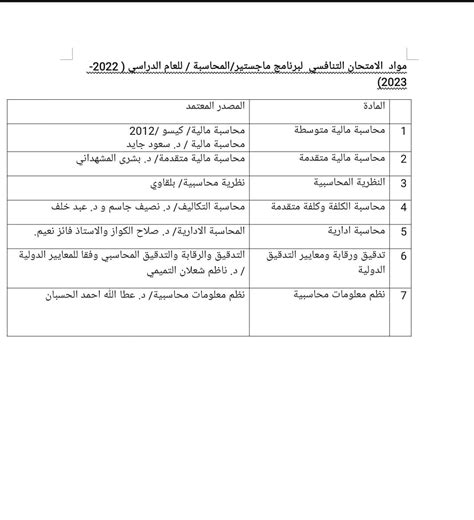 مواد الامتحان التنافسي لبرنامج ماجستير/المحاسبة / للعام الدراسي ( 2022-2023)

|  | المادة | المصدر المعتمد |
|---|---|---|
| 1 | محاسبة مالية متوسطة | محاسبة مالية/ كيسو /2012 محاسبة مالية / د. سعود جايد |
| 2 | محاسبة مالية متقدمة | محاسبة مالية متقدمة/ د. بشرى المشهداني |
| 3 | النظرية المحاسبية | نظرية محاسبية/ بلقاوي |
| 4 | محاسبة الكلفة وكلفة متقدمة | محاسبة التكاليف/ د. نصيف جاسم و د. عبد خلف |
| 5 | محاسبة ادارية | المحاسبة الادارية/ د. صلاح الكواز والاستاذ فائز نعيم. |
| 6 | تدقيق ورقابة ومعايير التدقيق الدولية | التدقيق والرقابة والتدقيق المحاسبي وفقا للمعايير الدولية / د. ناظم شعلان التميمي |
| 7 | نظم معلومات محاسبية | نظم معلومات محاسبية/ د. عطا الله احمد الحسبان |